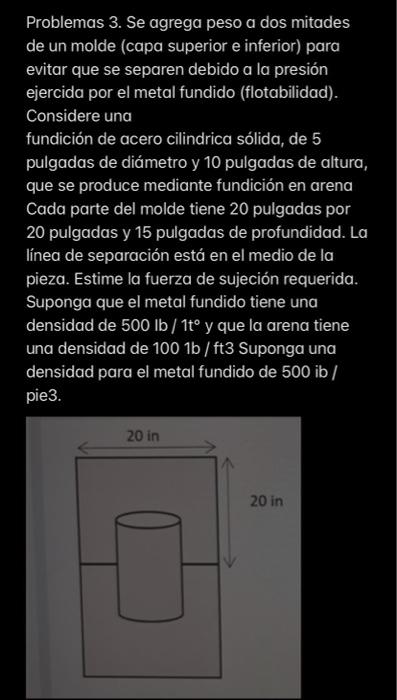 Problemas 3. Se agrega peso a dos mitades de un molde (capa superior e inferior) para evitar que se separen debido a la presión ejercida por el metal fundido (flotabilidad). Considere una
fundición de acero cilindrica sólida, de 5 pulgadas de diámetro y 10 pulgadas de altura, que se produce mediante fundición en arena Cada parte del molde tiene 20 pulgadas por 20 pulgadas y 15 pulgadas de profundidad. La línea de separación está en el medio de la pieza. Estime la fuerza de sujeción requerida. Suponga que el metal fundido tiene una densidad de 500 lb / 1t° y que la arena tiene una densidad de 100 1b / ft3 Suponga una densidad para el metal fundido de 500 ib / pie3.

20 in

20 in